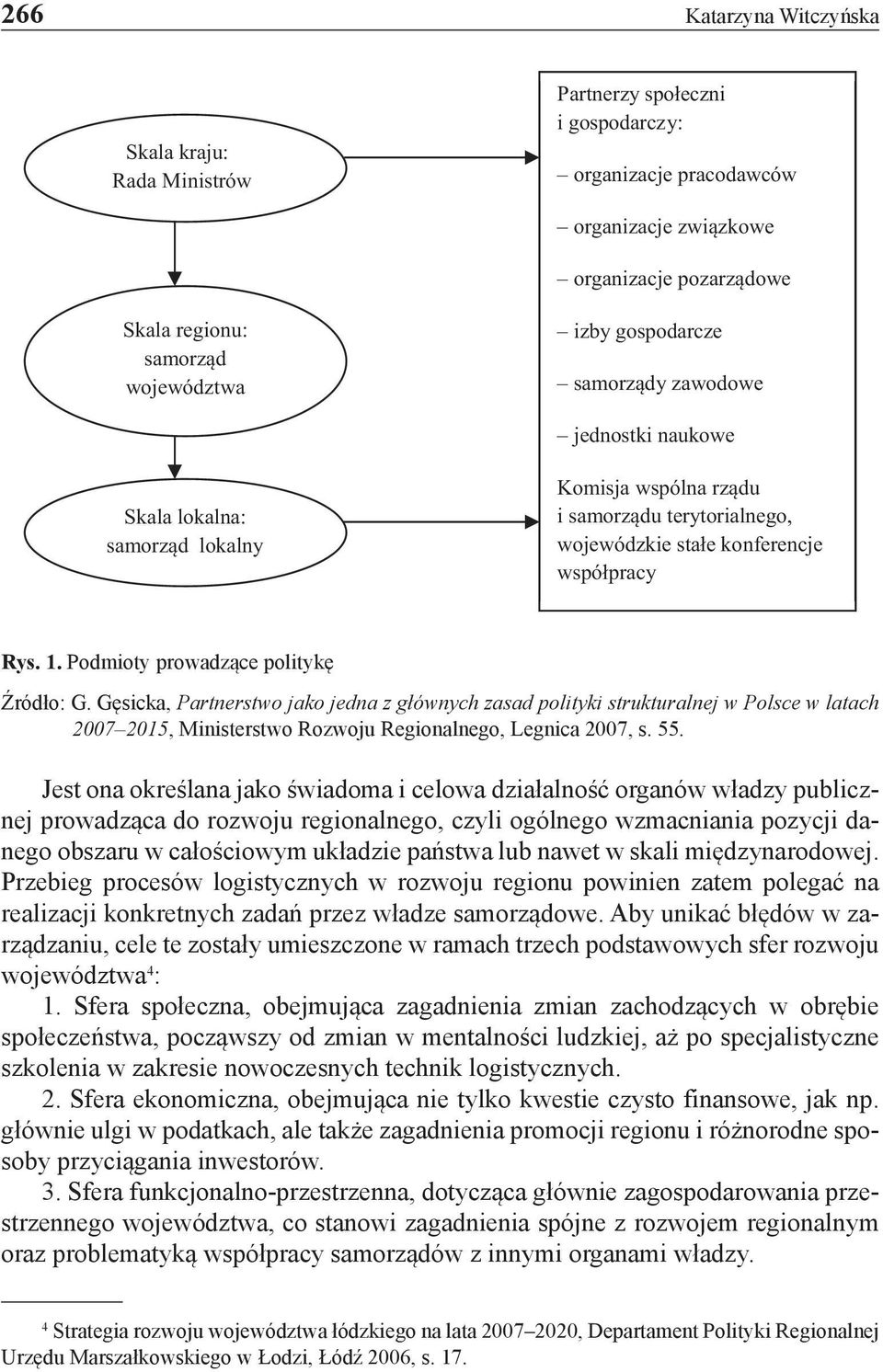 266

Katarzyna Witczyńska

Skala kraju: Rada Ministrów

Skala regionu: samorząd województwa

Skala lokalna: samorząd lokalny

Partnerzy społeczni i gospodarczy:

– organizacje pracodawców

– organizacje związkowe

– organizacje pozarządowe

– izby gospodarcze

– samorządy zawodowe

– jednostki naukowe

Komisja wspólna rządu i samorządu terytorialnego, wojewódzkie stałe konferencje współpracy

Rys. 1. Podmioty prowadzące politykę

Źródło: G. Gęsicka, Partnerstwo jako jedna z głównych zasad polityki strukturalnej w Polsce w latach 2007–2015, Ministerstwo Rozwoju Regionalnego, Legnica 2007, s. 55.

Jest ona określana jako świadoma i celowa działalność organów władzy publicznej prowadząca do rozwoju regionalnego, czyli ogólnego wzmacniania pozycji danego obszaru w całościowym układzie państwa lub nawet w skali międzynarodowej. Przebieg procesów logistycznych w rozwoju regionu powinien zatem polegać na realizacji konkretnych zadań przez władze samorządowe. Aby unikać błędów w zarządzaniu, cele te zostały umieszczone w ramach trzech podstawowych sfer rozwoju województwa$^4$:

1. Sfera społeczna, obejmująca zagadnienia zmian zachodzących w obrębie społeczeństwa, począwszy od zmian w mentalności ludzkiej, aż po specjalistyczne szkolenia w zakresie nowoczesnych technik logistycznych.

2. Sfera ekonomiczna, obejmująca nie tylko kwestie czysto finansowe, jak np. głównie ulgi w podatkach, ale także zagadnienia promocji regionu i różnorodne sposoby przyciągania inwestorów.

3. Sfera funkcjonalno-przestrzenna, dotycząca głównie zagospodarowania przestrzennego województwa, co stanowi zagadnienia spójne z rozwojem regionalnym oraz problematyką współpracy samorządów z innymi organami władzy.

$^4$ Strategia rozwoju województwa łódzkiego na lata 2007–2020, Departament Polityki Regionalnej Urzędu Marszałkowskiego w Łodzi, Łódź 2006, s. 17.